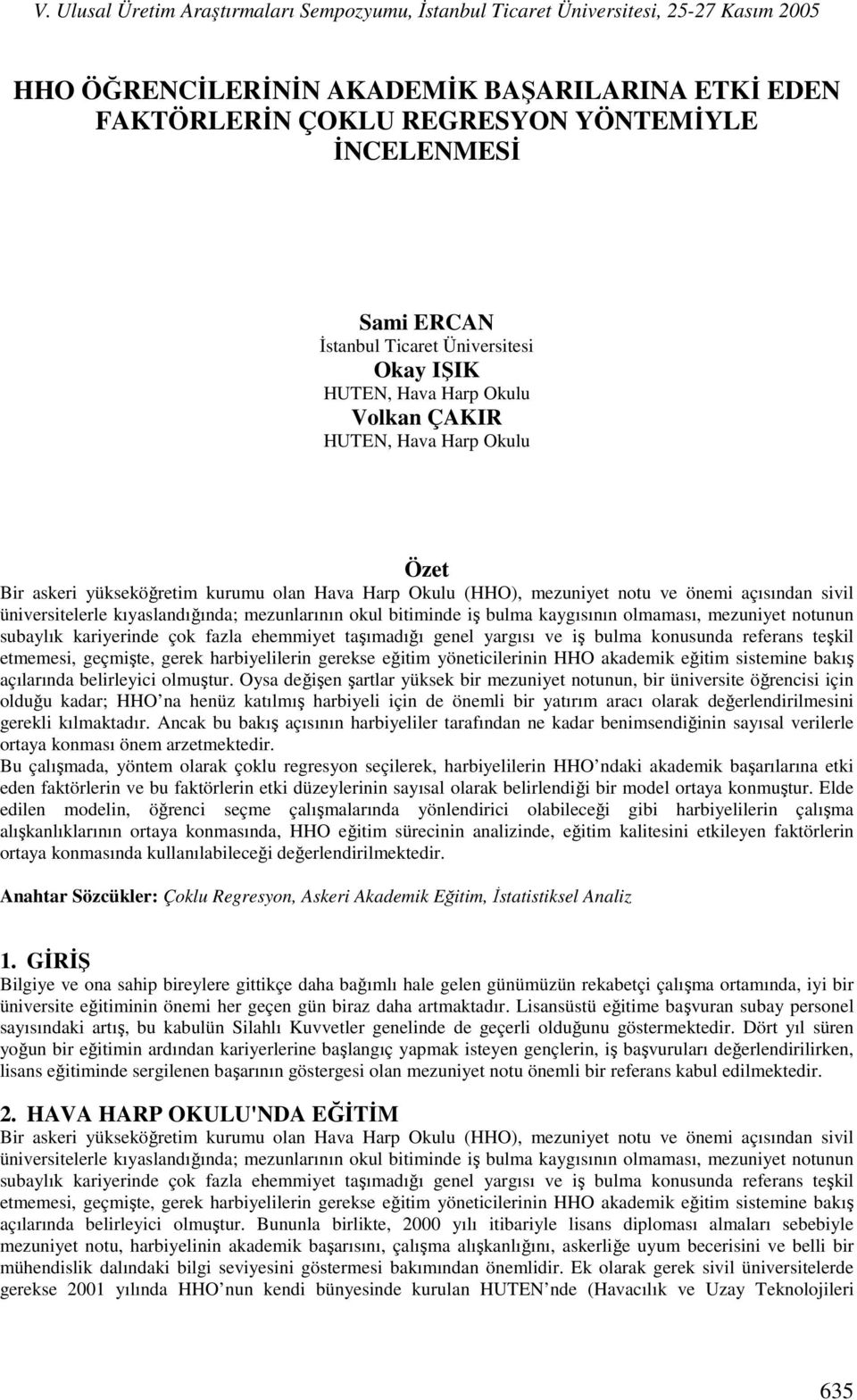 V. Ulusal Üretim Araştırmaları Sempozyumu, İstanbul Ticaret Üniversitesi, 25-27 Kasım 2005

HHO ÖĞRENCİLERİNİN AKADEMİK BAŞARILARINA ETKİ EDEN FAKTÖRLERİN ÇOKLU REGRESYON YÖNTEMİYLE İNCELENMESİ

Sami ERCAN
İstanbul Ticaret Üniversitesi
Okay IŞIK
HUTEN, Hava Harp Okulu
Volkan ÇAKIR
HUTEN, Hava Harp Okulu

Özet
Bir askeri yükseköğretim kurumu olan Hava Harp Okulu (HHO), mezuniyet notu ve önemi açısından sivil üniversitelerle kıyaslandığında; mezunlarının okul bitiminde iş bulma kaygısının olmaması, mezuniyet notunun subaylık kariyerinde çok fazla ehemmiyet taşımadığı genel yargısı ve iş bulma konusunda referans teşkil etmemesi, geçmişte, gerek harbiyelilerin gerekse eğitim yöneticilerinin HHO akademik eğitim sistemine bakış açılarında belirleyici olmuştur. Oysa değişen şartlar yüksek bir mezuniyet notunun, bir üniversite öğrencisi için olduğu kadar; HHO na henüz katılmış harbiyeli için de önemli bir yatırım aracı olarak değerlendirilmesini gerekli kılmaktadır. Ancak bu bakış açısının harbiyeliler tarafından ne kadar benimsendiğinin sayısal verilerle ortaya konması önem arzetmektedir.
Bu çalışmada, yöntem olarak çoklu regresyon seçilerek, harbiyelilerin HHO ndaki akademik başarılarına etki eden faktörlerin ve bu faktörlerin etki düzeylerinin sayısal olarak belirlendiği bir model ortaya konmuştur. Elde edilen modelin, öğrenci seçme çalışmalarında yönlendirici olabileceği gibi harbiyelilerin çalışma alışkanlıklarının ortaya konmasında, HHO eğitim sürecinin analizinde, eğitim kalitesini etkileyen faktörlerin ortaya konmasında kullanılabileceği değerlendirilmektedir.

Anahtar Sözcükler: Çoklu Regresyon, Askeri Akademik Eğitim, İstatistiksel Analiz

1. GİRİŞ
Bilgiye ve ona sahip bireylere gittikçe daha bağımlı hale gelen günümüzün rekabetçi çalışma ortamında, iyi bir üniversite eğitiminin önemi her geçen gün biraz daha artmaktadır. Lisansüstü eğitime başvuran subay personel sayısındaki artış, bu kabulün Silahlı Kuvvetler genelinde de geçerli olduğunu göstermektedir. Dört yıl süren yoğun bir eğitimin ardından kariyerlerine başlangıç yapmak isteyen gençlerin, iş başvuruları değerlendirilirken, lisans eğitiminde sergilenen başarının göstergesi olan mezuniyet notu önemli bir referans kabul edilmektedir.

2. HAVA HARP OKULU'NDA EĞİTİM
Bir askeri yükseköğretim kurumu olan Hava Harp Okulu (HHO), mezuniyet notu ve önemi açısından sivil üniversitelerle kıyaslandığında; mezunlarının okul bitiminde iş bulma kaygısının olmaması, mezuniyet notunun subaylık kariyerinde çok fazla ehemmiyet taşımadığı genel yargısı ve iş bulma konusunda referans teşkil etmemesi, geçmişte, gerek harbiyelilerin gerekse eğitim yöneticilerinin HHO akademik eğitim sistemine bakış açılarında belirleyici olmuştur. Bununla birlikte, 2000 yılı itibariyle lisans diploması almaları sebebiyle mezuniyet notu, harbiyelinin akademik başarısını, çalışma alışkanlığını, askerliğe uyum becerisini ve belli bir mühendislik dalındaki bilgi seviyesini göstermesi bakımından önemlidir. Ek olarak gerek sivil üniversitelerde gerekse 2001 yılında HHO nun kendi bünyesinde kurulan HUTEN nde (Havacılık ve Uzay Teknolojileri

635